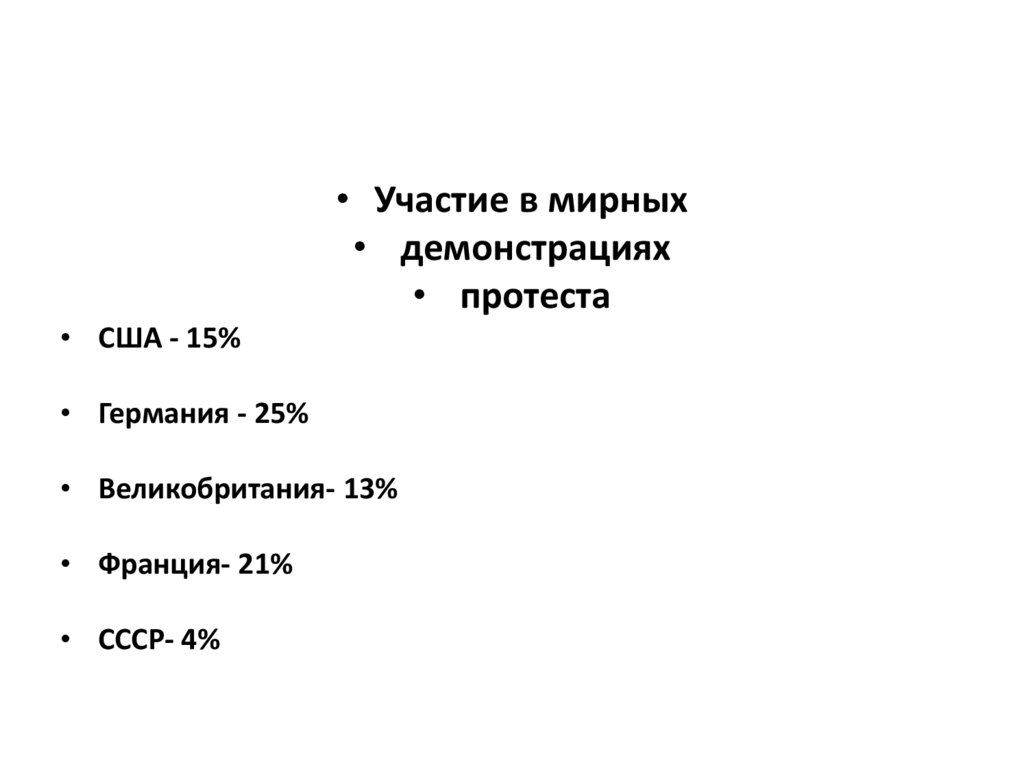 • Участие в мирных
• демонстрациях
• протеста

• США - 15%

• Германия - 25%

• Великобритания- 13%

• Франция- 21%

• СССР- 4%